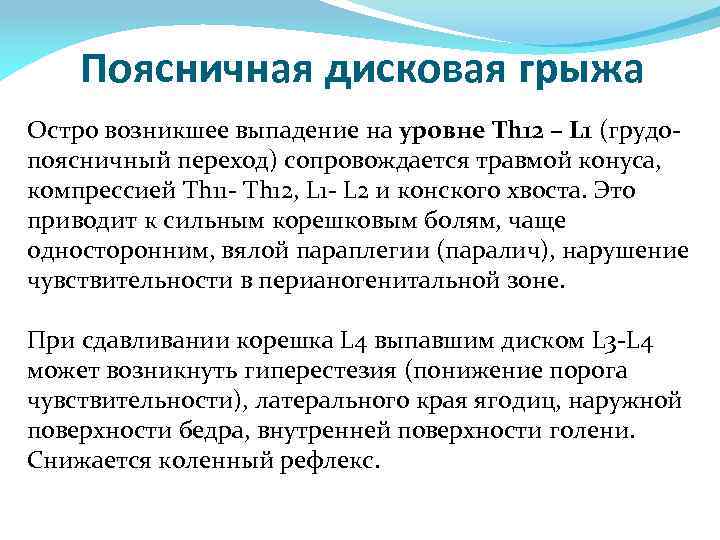 Поясничная дисковая грыжа

Остро возникшее выпадение на уровне Th12 – L1 (грудо-поясничный переход) сопровождается травмой конуса, компрессией Th11- Th12, L1- L2 и конского хвоста. Это приводит к сильным корешковым болям, чаще односторонним, вялой параплегии (паралич), нарушение чувствительности в перианогенитальной зоне.

При сдавливании корешка L4 выпавшим диском L3-L4 может возникнуть гиперестезия (понижение порога чувствительности), латерального края ягодиц, наружной поверхности бедра, внутренней поверхности голени. Снижается коленный рефлекс.